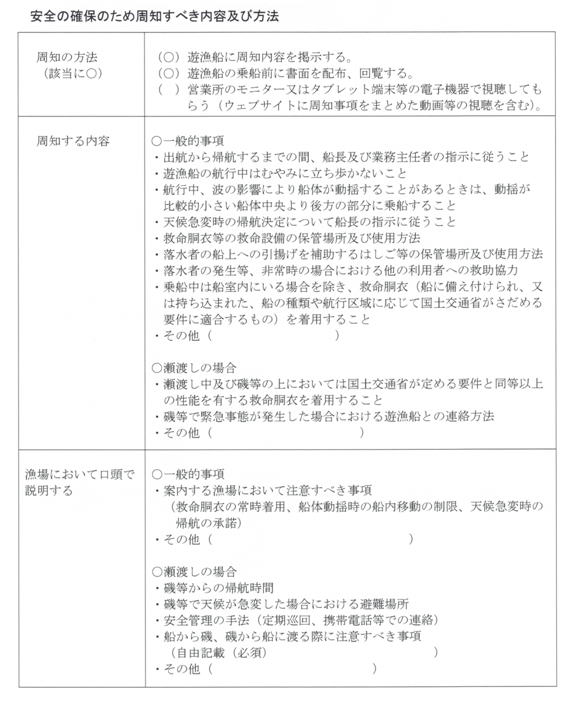 安全の確保のため周知すべき内容及び方法

| | |
|---|---|
| 周知の方法（該当に○） | （○）遊漁船に周知内容を掲示する。<br>（○）遊漁船の乗船前に書面を配布、回覧する。<br>（ ）営業所のモニター又はタブレット端末等の電子機器で視聴してもらう（ウェブサイトに周知事項をまとめた動画等の視聴を含む）。 |
| 周知する内容 | ○一般的事項<br>・出航から帰航するまでの間、船長及び業務主任者の指示に従うこと<br>・遊漁船の航行中はむやみに立ち歩かないこと<br>・航行中、波の影響により船体が動揺することがあるときは、動揺が比較的小さい船体中央より後方の部分に乗船すること<br>・天候急変時の帰航決定について船長の指示に従うこと<br>・救命胴衣等の救命設備の保管場所及び使用方法<br>・落水者の船上への引揚げを補助するはしご等の保管場所及び使用方法<br>・落水者の発生等、非常時の場合における他の利用者への救助協力<br>・乗船中は船室内にいる場合を除き、救命胴衣（船に備え付けられ、又は持ち込まれた、船の種類や航行区域に応じて国土交通省がさだめる要件に適合するもの）を着用すること<br>・その他（ ）<br><br>○瀬渡しの場合<br>・瀬渡し中及び磯等の上においては国土交通省が定める要件と同等以上の性能を有する救命胴衣を着用すること<br>・磯等で緊急事態が発生した場合における遊漁船との連絡方法<br>・その他（ ） |
| 漁場において口頭で説明する | ○一般的事項<br>・案内する漁場において注意すべき事項<br>（救命胴衣の常時着用、船体動揺時の船内移動の制限、天候急変時の帰航の承諾）<br>・その他（ ）<br><br>○瀬渡しの場合<br>・磯等からの帰航時間<br>・磯等で天候が急変した場合における避難場所<br>・安全管理の手法（定期巡回、携帯電話等での連絡）<br>・船から磯、磯から船に渡る際に注意すべき事項<br>（自由記載（必須） ）<br>・その他（ ） |